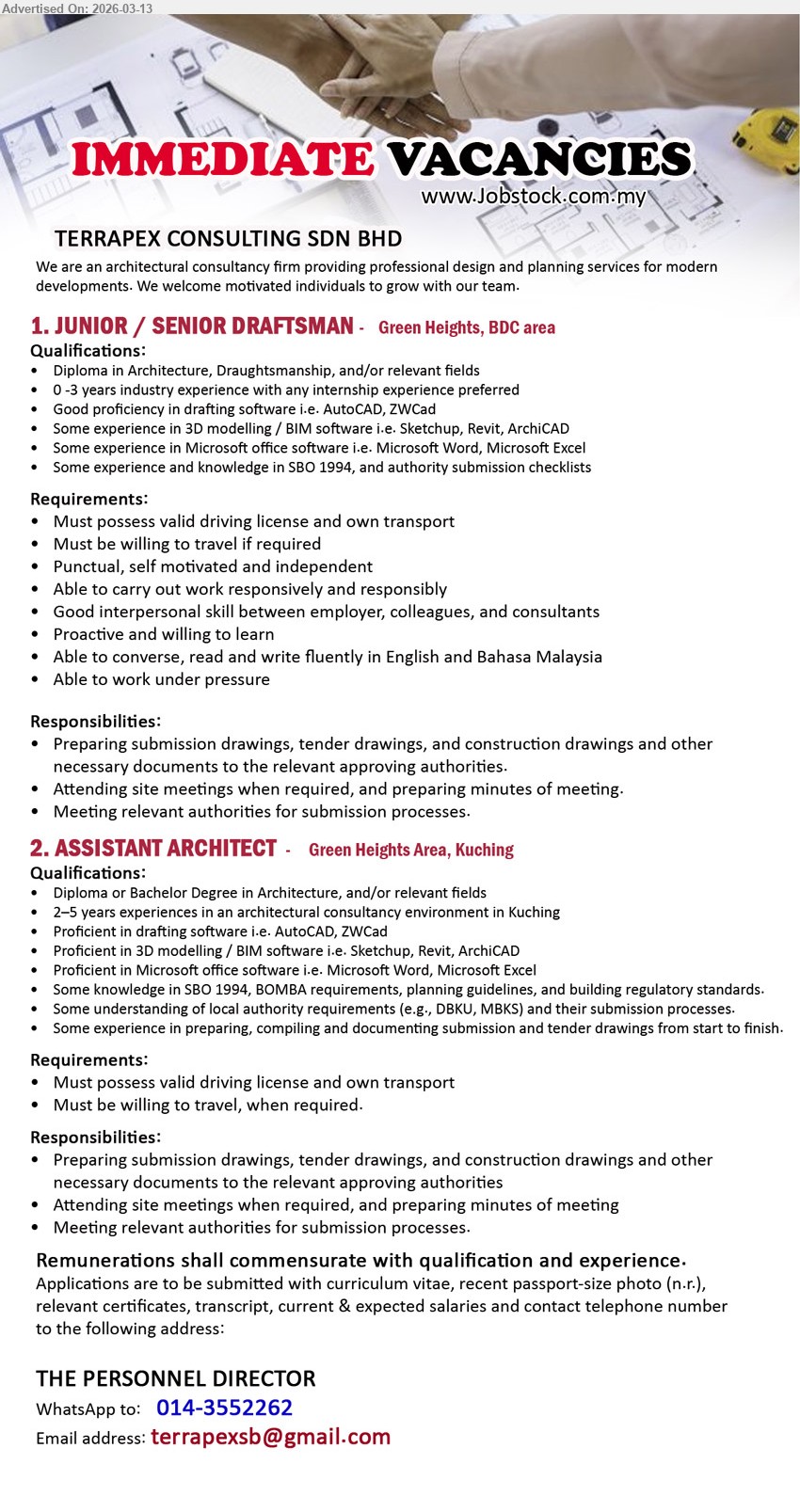 Advertised On: 2026-03-13

IMMEDIATE VACANCIES
www.Jobstock.com.my

TERRAPEX CONSULTING SDN BHD
We are an architectural consultancy firm providing professional design and planning services for modern developments. We welcome motivated individuals to grow with our team.

1. JUNIOR / SENIOR DRAFTSMAN - Green Heights, BDC area
Qualifications:
• Diploma in Architecture, Draughtsmanship, and/or relevant fields
• 0 -3 years industry experience with any internship experience preferred
• Good proficiency in drafting software i.e. AutoCAD, ZWCad
• Some experience in 3D modelling / BIM software i.e. Sketchup, Revit, ArchiCAD
• Some experience in Microsoft office software i.e. Microsoft Word, Microsoft Excel
• Some experience and knowledge in SBO 1994, and authority submission checklists

Requirements:
• Must possess valid driving license and own transport
• Must be willing to travel if required
• Punctual, self motivated and independent
• Able to carry out work responsively and responsibly
• Good interpersonal skill between employer, colleagues, and consultants
• Proactive and willing to learn
• Able to converse, read and write fluently in English and Bahasa Malaysia
• Able to work under pressure

Responsibilities:
• Preparing submission drawings, tender drawings, and construction drawings and other necessary documents to the relevant approving authorities.
• Attending site meetings when required, and preparing minutes of meeting.
• Meeting relevant authorities for submission processes.

2. ASSISTANT ARCHITECT - Green Heights Area, Kuching
Qualifications:
• Diploma or Bachelor Degree in Architecture, and/or relevant fields
• 2–5 years experiences in an architectural consultancy environment in Kuching
• Proficient in drafting software i.e. AutoCAD, ZWCad
• Proficient in 3D modelling / BIM software i.e. Sketchup, Revit, ArchiCAD
• Proficient in Microsoft office software i.e. Microsoft Word, Microsoft Excel
• Some knowledge in SBO 1994, BOMBA requirements, planning guidelines, and building regulatory standards.
• Some understanding of local authority requirements (e.g., DBKU, MBKS) and their submission processes.
• Some experience in preparing, compiling and documenting submission and tender drawings from start to finish.

Requirements:
• Must possess valid driving license and own transport
• Must be willing to travel, when required.

Responsibilities:
• Preparing submission drawings, tender drawings, and construction drawings and other necessary documents to the relevant approving authorities
• Attending site meetings when required, and preparing minutes of meeting
• Meeting relevant authorities for submission processes.

Remunerations shall commensurate with qualification and experience.
Applications are to be submitted with curriculum vitae, recent passport-size photo (n.r.), relevant certificates, transcript, current & expected salaries and contact telephone number to the following address:

THE PERSONNEL DIRECTOR
WhatsApp to: 014-3552262
Email address: terrapexsb@gmail.com